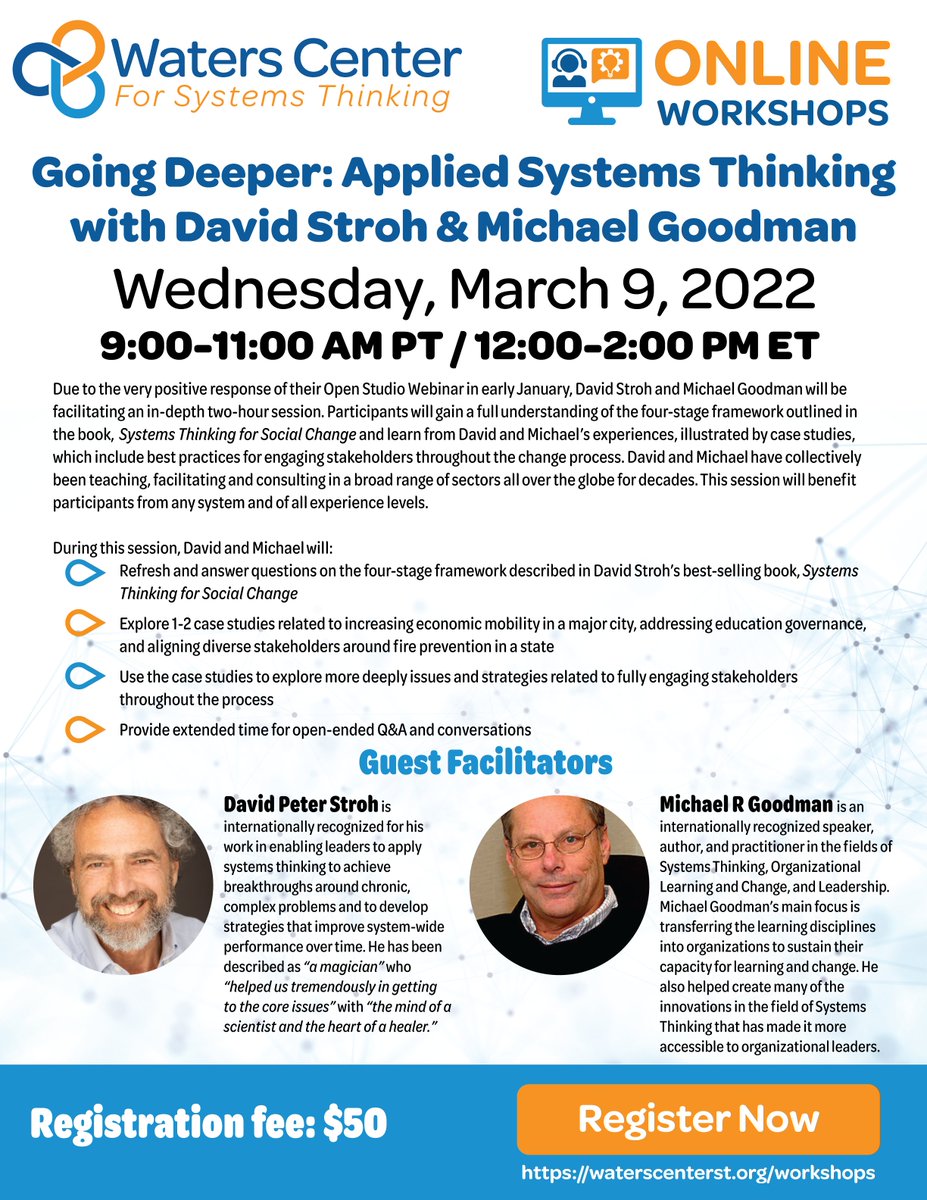 Waters Center
For Systems Thinking

ONLINE
WORKSHOPS

Going Deeper: Applied Systems Thinking with David Stroh & Michael Goodman

Wednesday, March 9, 2022

9:00-11:00 AM PT / 12:00-2:00 PM ET

Due to the very positive response of their Open Studio Webinar in early January, David Stroh and Michael Goodman will be facilitating an in-depth two-hour session. Participants will gain a full understanding of the four-stage framework outlined in the book, Systems Thinking for Social Change and learn from David and Michael's experiences, illustrated by case studies, which include best practices for engaging stakeholders throughout the change process. David and Michael have collectively been teaching, facilitating and consulting in a broad range of sectors all over the globe for decades. This session will benefit participants from any system and of all experience levels.

During this session, David and Michael will:

Refresh and answer questions on the four-stage framework described in David Stroh's best-selling book, Systems Thinking for Social Change

Explore 1-2 case studies related to increasing economic mobility in a major city, addressing education governance, and aligning diverse stakeholders around fire prevention in a state

Use the case studies to explore more deeply issues and strategies related to fully engaging stakeholders throughout the process

Provide extended time for open-ended Q&A and conversations

Guest Facilitators

David Peter Stroh is internationally recognized for his work in enabling leaders to apply systems thinking to achieve breakthroughs around chronic, complex problems and to develop strategies that improve system-wide performance over time. He has been described as "a magician" who "helped us tremendously in getting to the core issues" with "the mind of a scientist and the heart of a healer."

Michael R Goodman is an internationally recognized speaker, author, and practitioner in the fields of Systems Thinking, Organizational Learning and Change, and Leadership. Michael Goodman's main focus is transferring the learning disciplines into organizations to sustain their capacity for learning and change. He also helped create many of the innovations in the field of Systems Thinking that has made it more accessible to organizational leaders.

Registration fee: $50

Register Now

https://waterscenterst.org/workshops